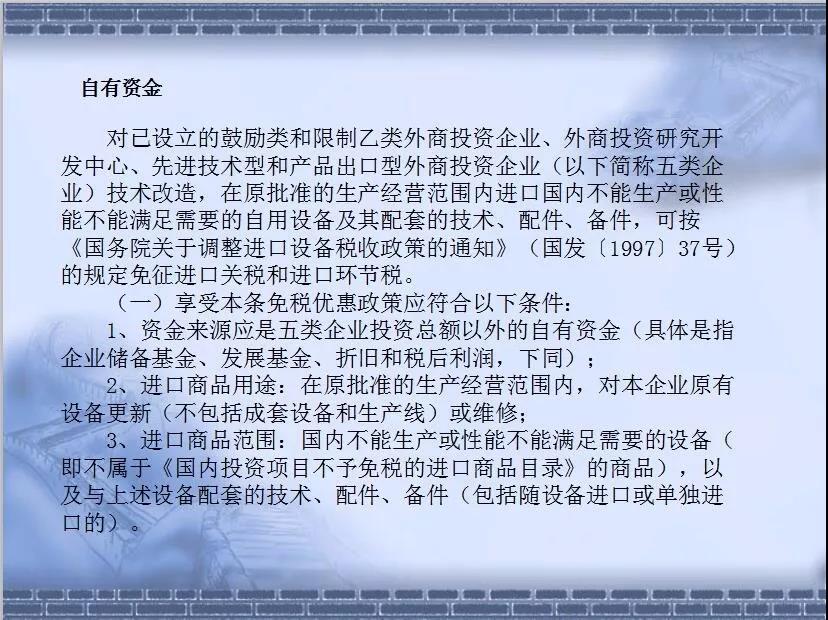 自有资金

对已设立的鼓励类和限制乙类外商投资企业、外商投资研究开发中心、先进技术型和产品出口型外商投资企业（以下简称五类企业）技术改造，在原批准的生产经营范围内进口国内不能生产或性能不能满足需要的自用设备及其配套的技术、配件、备件，可按《国务院关于调整进口设备税收政策的通知》（国发〔1997〕37号）的规定免征进口关税和进口环节税。

（一）享受本条免税优惠政策应符合以下条件：

1、资金来源应是五类企业投资总额以外的自有资金（具体是指企业储备基金、发展基金、折旧和税后利润，下同）；

2、进口商品用途：在原批准的生产经营范围内，对本企业原有设备更新（不包括成套设备和生产线）或维修；

3、进口商品范围：国内不能生产或性能不能满足需要的设备（即不属于《国内投资项目不予免税的进口商品目录》的商品），以及与上述设备配套的技术、配件、备件（包括随设备进口或单独进口的）。